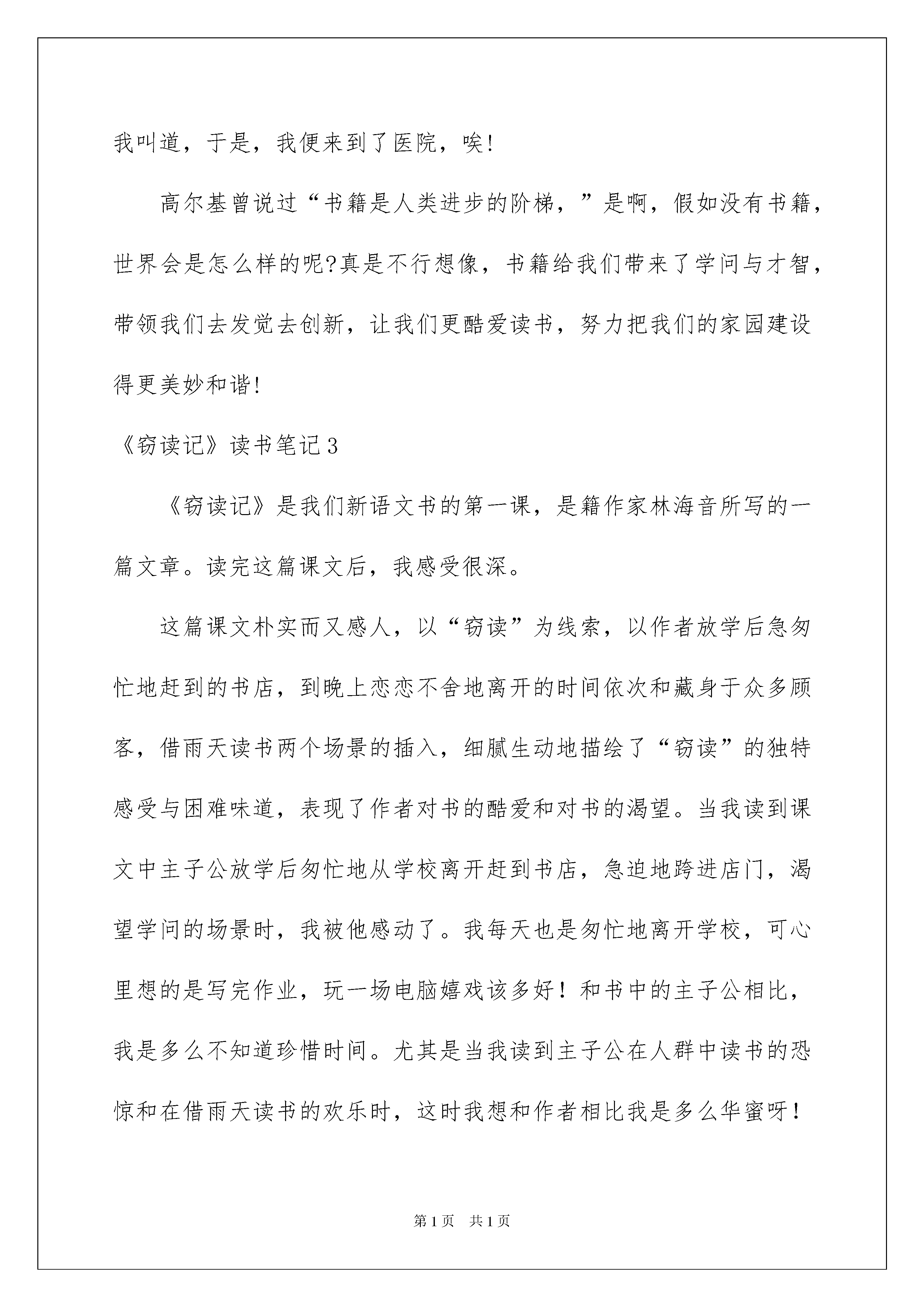 我叫道，于是，我便来到了医院，唉!

高尔基曾说过“书籍是人类进步的阶梯，”是啊，假如没有书籍，世界会是怎么样的呢?真是不行想像，书籍给我们带来了学问与才智，带领我们去发觉去创新，让我们更酷爱读书，努力把我们的家园建设得更美妙和谐!

《窃读记》读书笔记3

《窃读记》是我们新语文书的第一课，是籍作家林海音所写的一篇文章。读完这篇课文后，我感受很深。

这篇课文朴实而又感人，以“窃读”为线索，以作者放学后急匆忙地赶到的书店，到晚上恋恋不舍地离开的时间依次和藏身于众多顾客，借雨天读书两个场景的插入，细腻生动地描绘了“窃读”的独特感受与困难味道，表现了作者对书的酷爱和对书的渴望。当我读到课文中主子公放学后匆忙地从学校离开赶到书店，急迫地跨进店门，渴望学问的场景时，我被他感动了。我每天也是匆忙地离开学校，可心里想的是写完作业，玩一场电脑嬉戏该多好！和书中的主子公相比，我是多么不知道珍惜时间。尤其是当我读到主子公在人群中读书的恐惊和在借雨天读书的欢乐时，这时我想和作者相比我是多么华蜜呀！

第1页 共1页